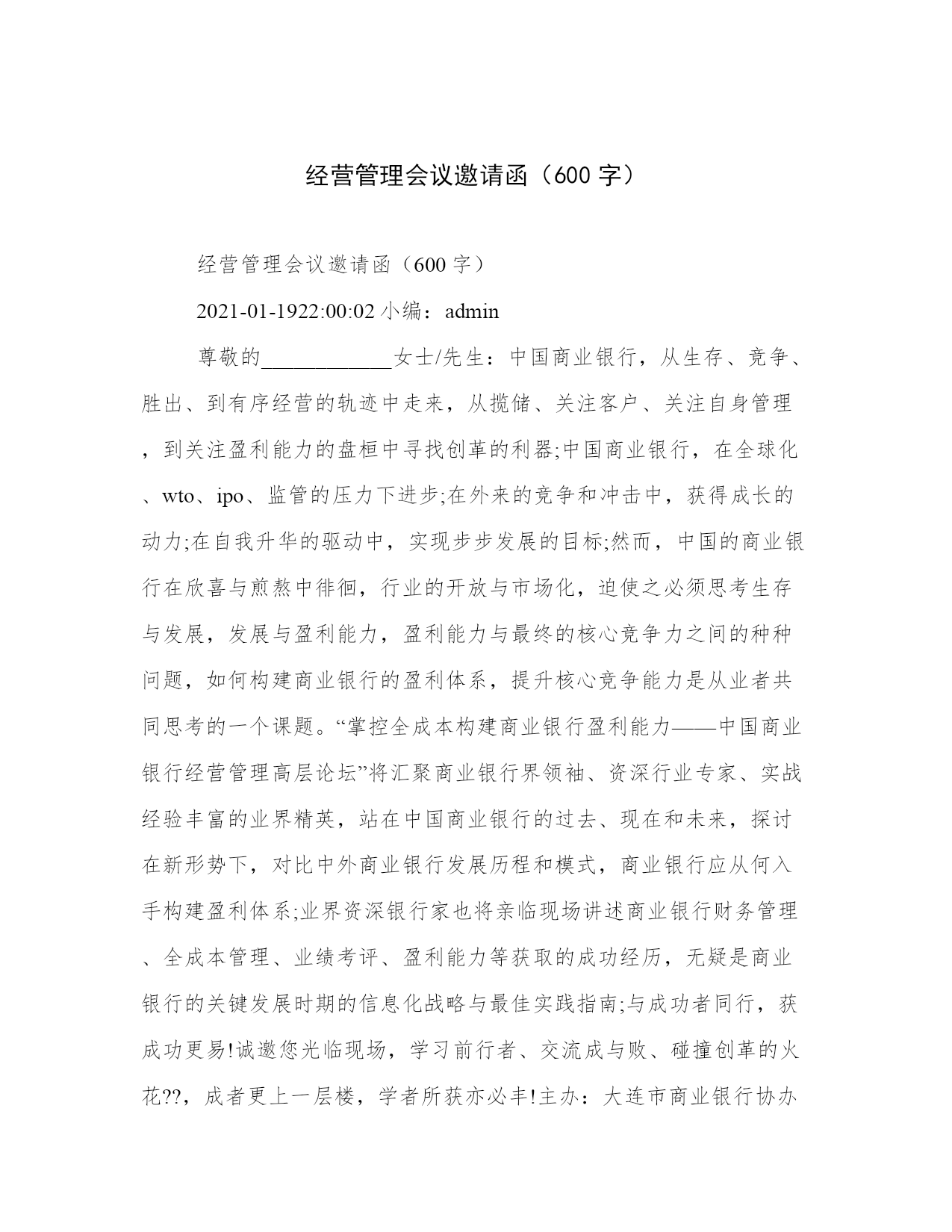 经营管理会议邀请函（600 字）

经营管理会议邀请函（600 字）

2021-01-1922:00:02 小编：admin

尊敬的____________女士/先生：中国商业银行，从生存、竞争、胜出、到有序经营的轨迹中走来，从揽储、关注客户、关注自身管理，到关注盈利能力的盘桓中寻找创革的利器;中国商业银行，在全球化、wto、ipo、监管的压力下进步;在外来的竞争和冲击中，获得成长的动力;在自我升华的驱动中，实现步步发展的目标;然而，中国的商业银行在欣喜与煎熬中徘徊，行业的开放与市场化，迫使之必须思考生存与发展，发展与盈利能力，盈利能力与最终的核心竞争力之间的种种问题，如何构建商业银行的盈利体系，提升核心竞争能力是从业者共同思考的一个课题。“掌控全成本构建商业银行盈利能力——中国商业银行经营管理高层论坛”将汇聚商业银行界领袖、资深行业专家、实战经验丰富的业界精英，站在中国商业银行的过去、现在和未来，探讨在新形势下，对比中外商业银行发展历程和模式，商业银行应从何入手构建盈利体系;业界资深银行家也将亲临现场讲述商业银行财务管理、全成本管理、业绩考评、盈利能力等获取的成功经历，无疑是商业银行的关键发展时期的信息化战略与最佳实践指南;与成功者同行，获成功更易!诚邀您光临现场，学习前行者、交流成与败、碰撞创革的火花??，成者更上一层楼，学者所获亦必丰!主办：大连市商业银行协办